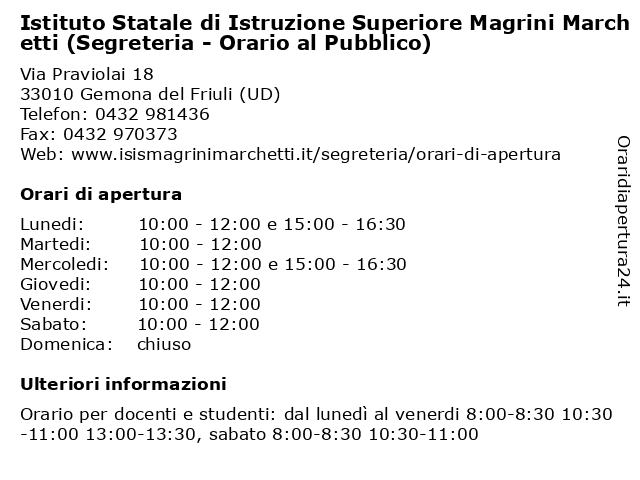 Istituto Statale di Istruzione Superiore Magrini Marchetti (Segreteria - Orario al Pubblico)

Via Praviolai 18
33010 Gemona del Friuli (UD)
Telefon: 0432 981436
Fax: 0432 970373
Web: www.isismagrinimarchetti.it/segreteria/orari-di-apertura

Orari di apertura

| | |
|---|---|
| Lunedi: | 10:00 - 12:00 e 15:00 - 16:30 |
| Martedi: | 10:00 - 12:00 |
| Mercoledi: | 10:00 - 12:00 e 15:00 - 16:30 |
| Giovedi: | 10:00 - 12:00 |
| Venerdi: | 10:00 - 12:00 |
| Sabato: | 10:00 - 12:00 |
| Domenica: | chiuso |

Ulteriori informazioni

Orario per docenti e studenti: dal lunedì al venerdi 8:00-8:30 10:30-11:00 13:00-13:30, sabato 8:00-8:30 10:30-11:00

Oraridiapertura24.it